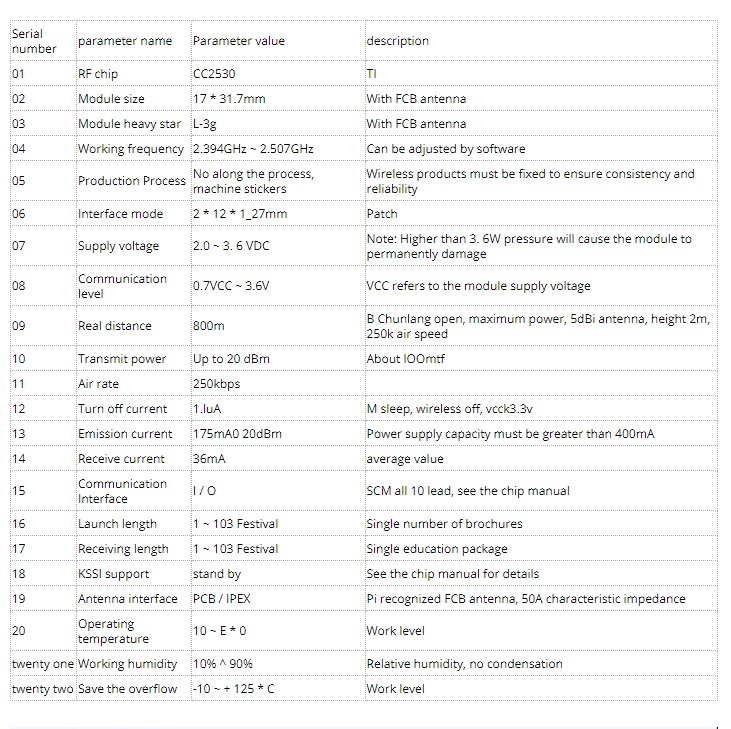 | Serial number | parameter name | Parameter value | description |
|---|---|---|---|
| 01 | RF chip | CC2530 | TI |
| 02 | Module size | 17 * 31.7mm | With FCB antenna |
| 03 | Module heavy star | L-3g | With FCB antenna |
| 04 | Working frequency | 2.394GHz ~ 2.507GHz | Can be adjusted by software |
| 05 | Production Process | No along the process, machine stickers | Wireless products must be fixed to ensure consistency and reliability |
| 06 | Interface mode | 2 * 12 * 1_27mm | Patch |
| 07 | Supply voltage | 2.0 ~ 3. 6 VDC | Note: Higher than 3. 6W pressure will cause the module to permanently damage |
| 08 | Communication level | 0.7VCC ~ 3.6V | VCC refers to the module supply voltage |
| 09 | Real distance | 800m | B Chunlang open, maximum power, 5dBi antenna, height 2m, 250k air speed |
| 10 | Transmit power | Up to 20 dBm | About IOOmtf |
| 11 | Air rate | 250kbps | |
| 12 | Turn off current | 1.luA | M sleep, wireless off, vcck3.3v |
| 13 | Emission current | 175mA0 20dBm | Power supply capacity must be greater than 400mA |
| 14 | Receive current | 36mA | average value |
| 15 | Communication Interface | I / O | SCM all 10 lead, see the chip manual |
| 16 | Launch length | 1 ~ 103 Festival | Single number of brochures |
| 17 | Receiving length | 1 ~ 103 Festival | Single education package |
| 18 | KSSI support | stand by | See the chip manual for details |
| 19 | Antenna interface | PCB / IPEX | Pi recognized FCB antenna, 50A characteristic impedance |
| 20 | Operating temperature | 10 ~ E * 0 | Work level |
| twenty one | Working humidity | 10% ^ 90% | Relative humidity, no condensation |
| twenty two | Save the overflow | -10 ~ + 125 * C | Work level |